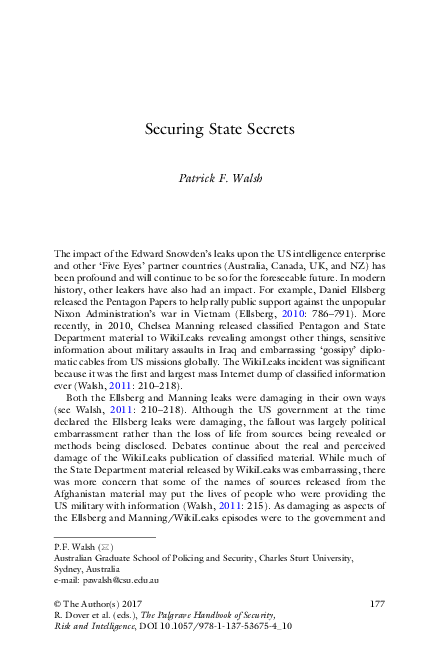 Securing State Secrets

Patrick F. Walsh

The impact of the Edward Snowden's leaks upon the US intelligence enterprise and other 'Five Eyes' partner countries (Australia, Canada, UK, and NZ) has been profound and will continue to be so for the foreseeable future. In modern history, other leakers have also had an impact. For example, Daniel Ellsberg released the Pentagon Papers to help rally public support against the unpopular Nixon Administration's war in Vietnam (Ellsberg, 2010: 786–791). More recently, in 2010, Chelsea Manning released classified Pentagon and State Department material to WikiLeaks revealing amongst other things, sensitive information about military assaults in Iraq and embarrassing 'gossipy' diplomatic cables from US missions globally. The WikiLeaks incident was significant because it was the first and largest mass Internet dump of classified information ever (Walsh, 2011: 210–218).

Both the Ellsberg and Manning leaks were damaging in their own ways (see Walsh, 2011: 210–218). Although the US government at the time declared the Ellsberg leaks were damaging, the fallout was largely political embarrassment rather than the loss of life from sources being revealed or methods being disclosed. Debates continue about the real and perceived damage of the WikiLeaks publication of classified material. While much of the State Department material released by WikiLeaks was embarrassing, there was more concern that some of the names of sources released from the Afghanistan material may put the lives of people who were providing the US military with information (Walsh, 2011: 215). As damaging as aspects of the Ellsberg and Manning/WikiLeaks episodes were to the government and

P.F. Walsh (✉)
Australian Graduate School of Policing and Security, Charles Sturt University, Sydney, Australia
e-mail: pawalsh@csu.edu.au

© The Author(s) 2017
R. Dover et al. (eds.), The Palgrave Handbook of Security, Risk and Intelligence, DOI 10.1057/978-1-137-53675-4_10

177